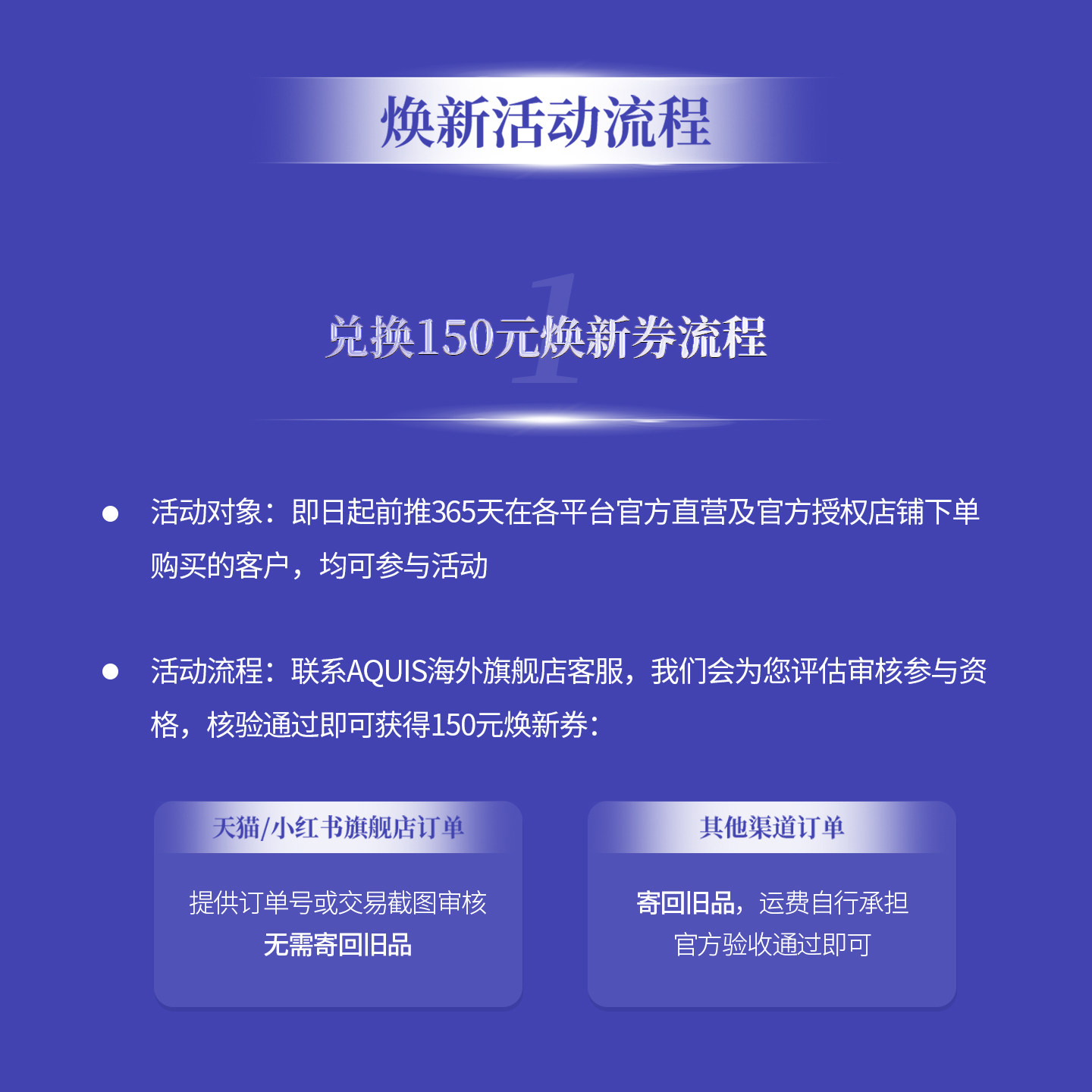 焕新活动流程

1

兑换150元焕新券流程

• 活动对象：即日起前推365天在各平台官方直营及官方授权店铺下单购买的客户，均可参与活动

• 活动流程：联系AQUIS海外旗舰店客服，我们会为您评估审核参与资格，核验通过即可获得150元焕新券：

天猫/小红书旗舰店订单

提供订单号或交易截图审核
无需寄回旧品

其他渠道订单

寄回旧品，运费自行承担
官方验收通过即可